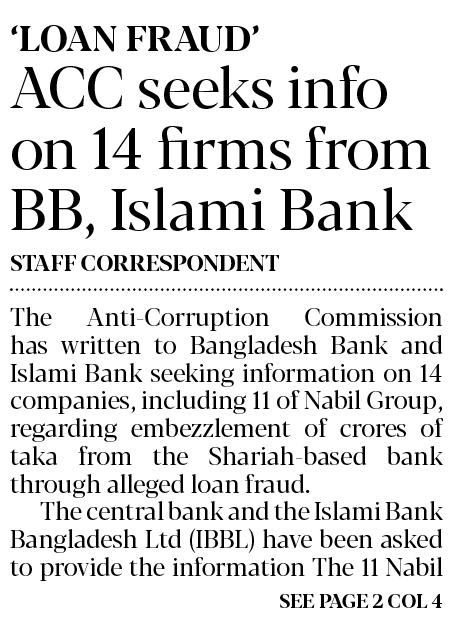 'LOAN FRAUD'

ACC seeks info on 14 firms from BB, Islami Bank

STAFF CORRESPONDENT

The Anti-Corruption Commission has written to Bangladesh Bank and Islami Bank seeking information on 14 companies, including 11 of Nabil Group, regarding embezzlement of crores of taka from the Shariah-based bank through alleged loan fraud.

The central bank and the Islami Bank Bangladesh Ltd (IBBL) have been asked to provide the information The 11 Nabil

SEE PAGE 2 COL 4